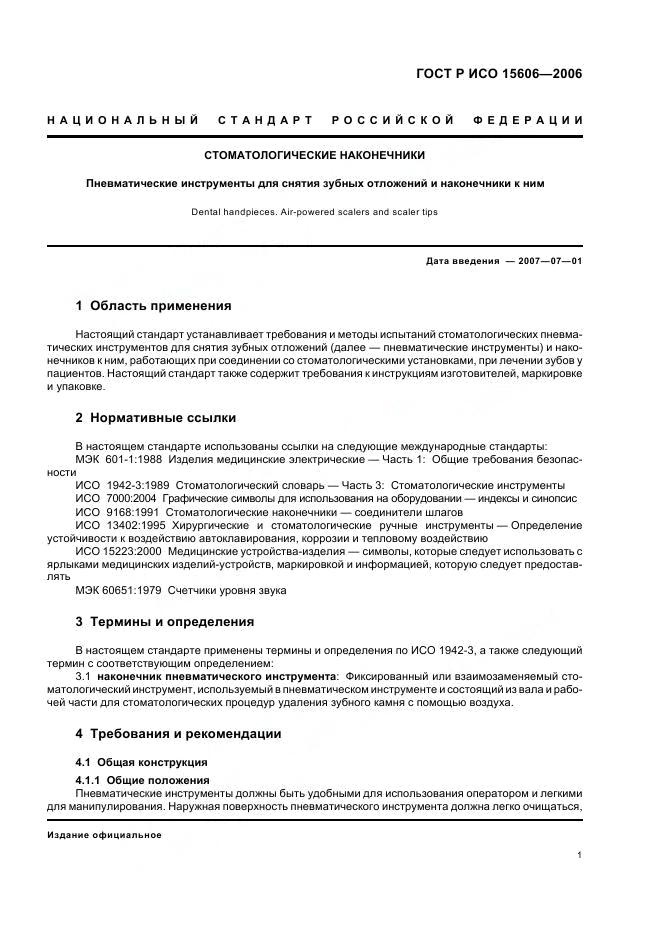 ГОСТ Р ИСО 15606—2006

НАЦИОНАЛЬНЫЙ СТАНДАРТ РОССИЙСКОЙ ФЕДЕРАЦИИ

СТОМАТОЛОГИЧЕСКИЕ НАКОНЕЧНИКИ

Пневматические инструменты для снятия зубных отложений и наконечники к ним

Dental handpieces. Air-powered scalers and scaler tips

Дата введения — 2007—07—01

1 Область применения

Настоящий стандарт устанавливает требования и методы испытаний стоматологических пневматических инструментов для снятия зубных отложений (далее — пневматические инструменты) и наконечников к ним, работающих при соединении со стоматологическими установками, при лечении зубов у пациентов. Настоящий стандарт также содержит требования к инструкциям изготовителей, маркировке и упаковке.

2 Нормативные ссылки

В настоящем стандарте использованы ссылки на следующие международные стандарты:
МЭК 601-1:1988 Изделия медицинские электрические — Часть 1: Общие требования безопасности
ИСО 1942-3:1989 Стоматологический словарь — Часть 3: Стоматологические инструменты
ИСО 7000:2004 Графические символы для использования на оборудовании — индексы и синопсис
ИСО 9168:1991 Стоматологические наконечники — соединители шлагов
ИСО 13402:1995 Хирургические и стоматологические ручные инструменты — Определение устойчивости к воздействию автоклавирования, коррозии и тепловому воздействию
ИСО 15223:2000 Медицинские устройства-изделия — символы, которые следует использовать с ярлыками медицинских изделий-устройств, маркировкой и информацией, которую следует предоставлять
МЭК 60651:1979 Счетчики уровня звука

3 Термины и определения

В настоящем стандарте применены термины и определения по ИСО 1942-3, а также следующий термин с соответствующим определением:
3.1 наконечник пневматического инструмента: Фиксированный или взаимозаменяемый стоматологический инструмент, используемый в пневматическом инструменте и состоящий из вала и рабочей части для стоматологических процедур удаления зубного камня с помощью воздуха.

4 Требования и рекомендации

4.1 Общая конструкция

4.1.1 Общие положения
Пневматические инструменты должны быть удобными для использования оператором и легкими для манипулирования. Наружная поверхность пневматического инструмента должна легко очищаться,

Издание официальное

1